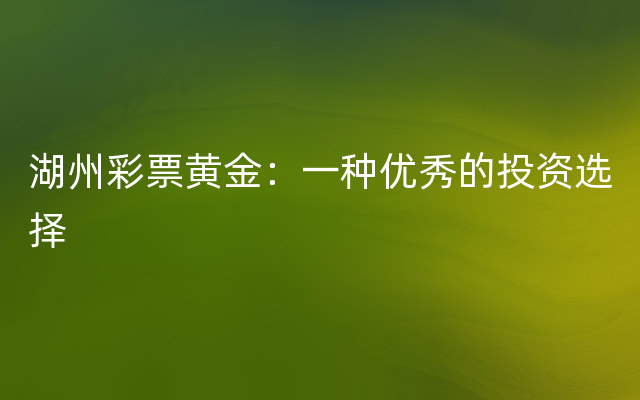 湖州彩票黄金：一种优秀的投资选择